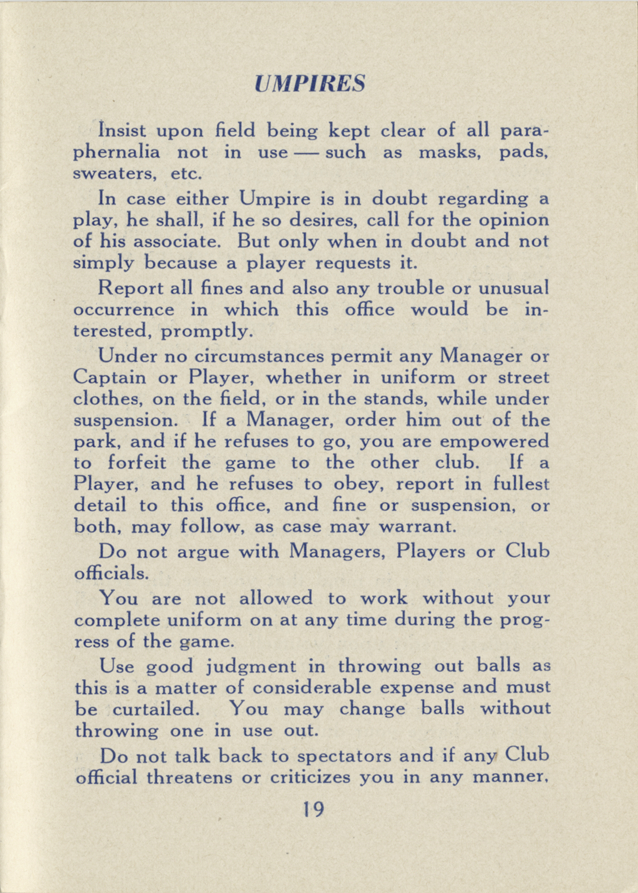 UMPIRES

Insist upon field being kept clear of all paraphernalia not in use — such as masks, pads, sweaters, etc.

In case either Umpire is in doubt regarding a play, he shall, if he so desires, call for the opinion of his associate. But only when in doubt and not simply because a player requests it.

Report all fines and also any trouble or unusual occurrence in which this office would be interested, promptly.

Under no circumstances permit any Manager or Captain or Player, whether in uniform or street clothes, on the field, or in the stands, while under suspension. If a Manager, order him out of the park, and if he refuses to go, you are empowered to forfeit the game to the other club. If a Player, and he refuses to obey, report in fullest detail to this office, and fine or suspension, or both, may follow, as case may warrant.

Do not argue with Managers, Players or Club officials.

You are not allowed to work without your complete uniform on at any time during the progress of the game.

Use good judgment in throwing out balls as this is a matter of considerable expense and must be curtailed. You may change balls without throwing one in use out.

Do not talk back to spectators and if any Club official threatens or criticizes you in any manner,

19